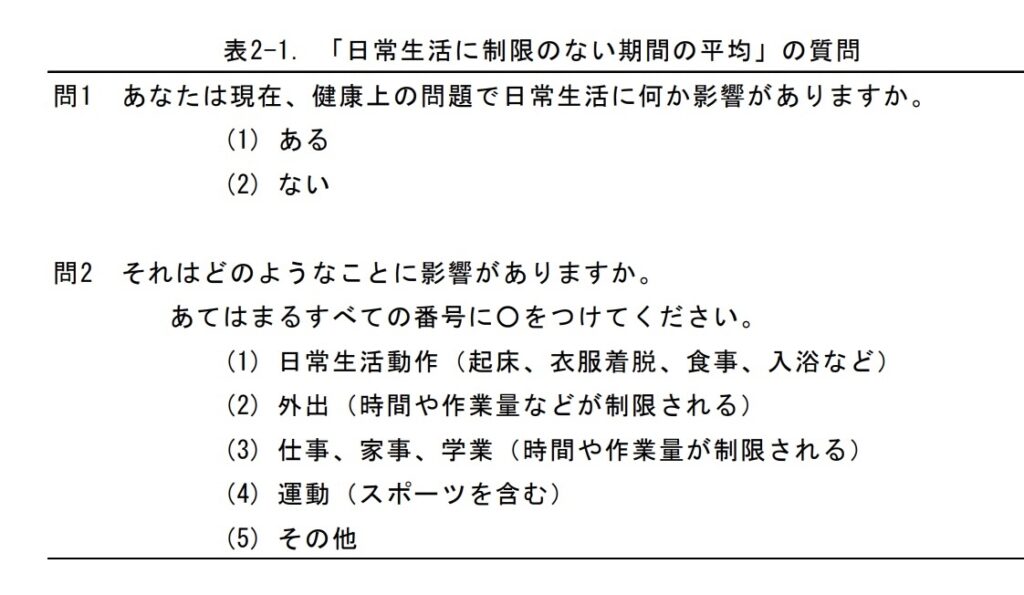 表2-1. 「日常生活に制限のない期間の平均」の質問

問1 あなたは現在、健康上の問題で日常生活に何か影響がありますか。

(1) ある

(2) ない

問2 それはどのようなことに影響がありますか。

あてはまるすべての番号に○をつけてください。

(1) 日常生活動作（起床、衣服着脱、食事、入浴など）

(2) 外出（時間や作業量などが制限される）

(3) 仕事、家事、学業（時間や作業量が制限される）

(4) 運動（スポーツを含む）

(5) その他